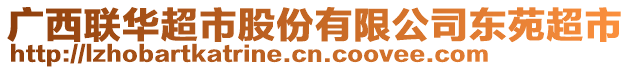 广西联华超市股份有限公司东苑超市
http://lzhobartkatrine.cn.coovee.com